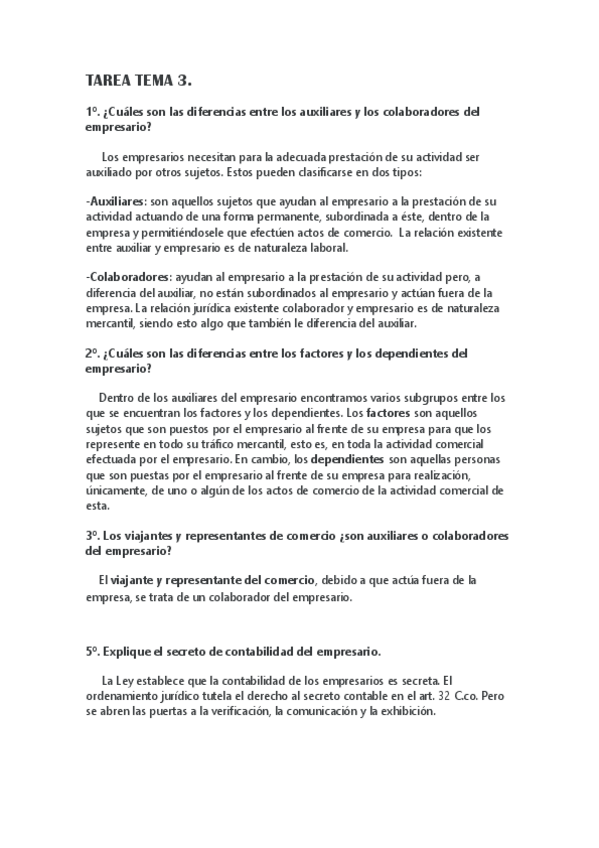 TAREA TEMA 3.

1º. ¿Cuáles son las diferencias entre los auxiliares y los colaboradores del empresario?

Los empresarios necesitan para la adecuada prestación de su actividad ser auxiliado por otros sujetos. Estos pueden clasificarse en dos tipos:

-Auxiliares: son aquellos sujetos que ayudan al empresario a la prestación de su actividad actuando de una forma permanente, subordinada a éste, dentro de la empresa y permitiéndosele que efectúen actos de comercio. La relación existente entre auxiliar y empresario es de naturaleza laboral.

-Colaboradores: ayudan al empresario a la prestación de su actividad pero, a diferencia del auxiliar, no están subordinados al empresario y actúan fuera de la empresa. La relación jurídica existente colaborador y empresario es de naturaleza mercantil, siendo esto algo que también le diferencia del auxiliar.

2º. ¿Cuáles son las diferencias entre los factores y los dependientes del empresario?

Dentro de los auxiliares del empresario encontramos varios subgrupos entre los que se encuentran los factores y los dependientes. Los factores son aquellos sujetos que son puestos por el empresario al frente de su empresa para que los represente en todo su tráfico mercantil, esto es, en toda la actividad comercial efectuada por el empresario. En cambio, los dependientes son aquellas personas que son puestas por el empresario al frente de su empresa para realización, únicamente, de uno o algún de los actos de comercio de la actividad comercial de esta.

3º. Los viajantes y representantes de comercio ¿son auxiliares o colaboradores del empresario?

El viajante y representante del comercio, debido a que actúa fuera de la empresa, se trata de un colaborador del empresario.

5º. Explique el secreto de contabilidad del empresario.

La Ley establece que la contabilidad de los empresarios es secreta. El ordenamiento jurídico tutela el derecho al secreto contable en el art. 32 C.co. Pero se abren las puertas a la verificación, la comunicación y la exhibición.